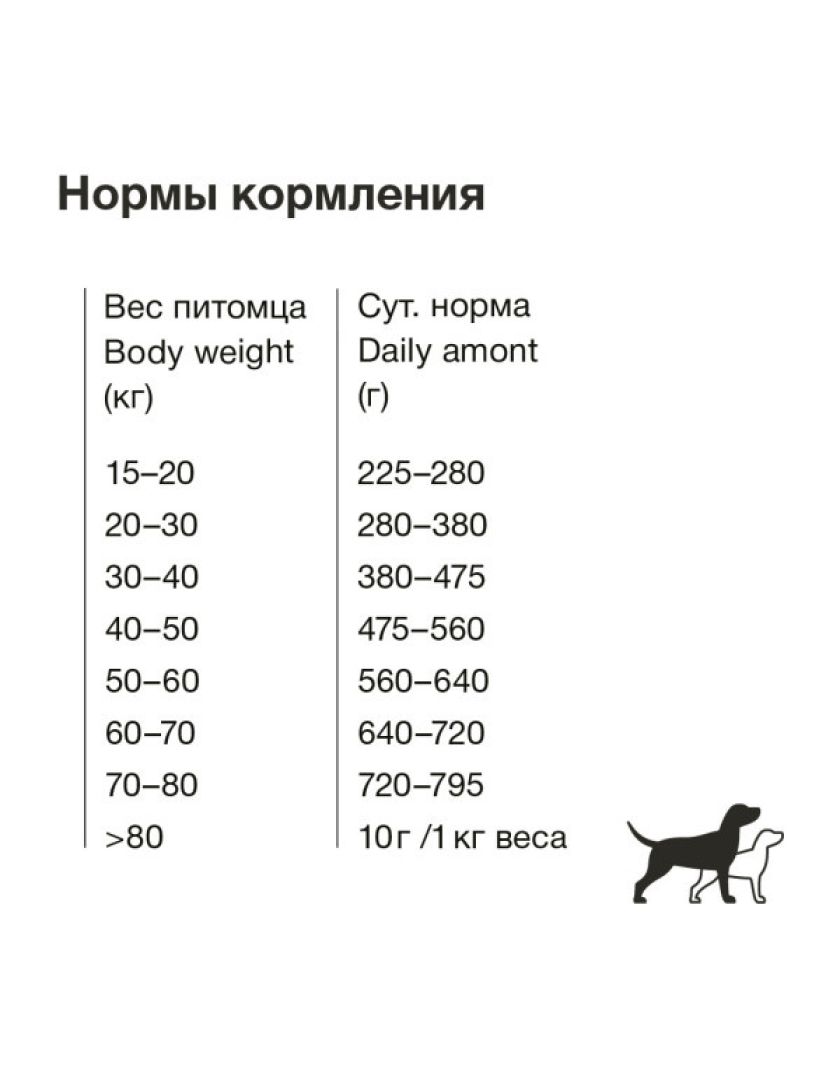 Нормы кормления

| Вес питомца Body weight (кг) | Сут. норма Daily amont (г) |
|---|---|
| 15–20 | 225–280 |
| 20–30 | 280–380 |
| 30–40 | 380–475 |
| 40–50 | 475–560 |
| 50–60 | 560–640 |
| 60–70 | 640–720 |
| 70–80 | 720–795 |
| >80 | 10г /1 кг веса |